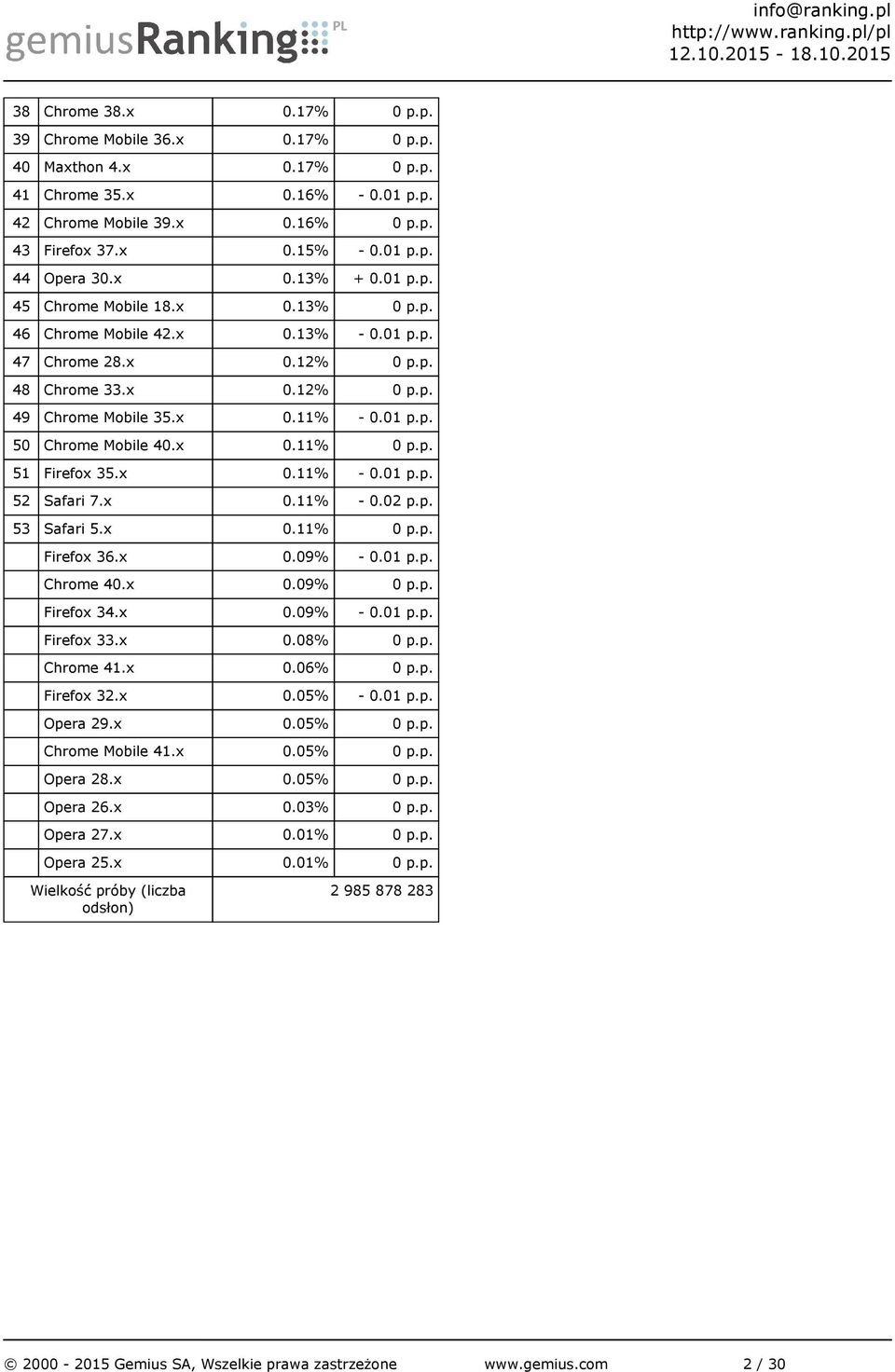 gemiusRanking PL

info@ranking.pl
http://www.ranking.pl/pl
12.10.2015 - 18.10.2015

| | | | |
|---|---|---|---|
| 38 | Chrome 38.x | 0.17% | 0 p.p. |
| 39 | Chrome Mobile 36.x | 0.17% | 0 p.p. |
| 40 | Maxthon 4.x | 0.17% | 0 p.p. |
| 41 | Chrome 35.x | 0.16% | - 0.01 p.p. |
| 42 | Chrome Mobile 39.x | 0.16% | 0 p.p. |
| 43 | Firefox 37.x | 0.15% | - 0.01 p.p. |
| 44 | Opera 30.x | 0.13% | + 0.01 p.p. |
| 45 | Chrome Mobile 18.x | 0.13% | 0 p.p. |
| 46 | Chrome Mobile 42.x | 0.13% | - 0.01 p.p. |
| 47 | Chrome 28.x | 0.12% | 0 p.p. |
| 48 | Chrome 33.x | 0.12% | 0 p.p. |
| 49 | Chrome Mobile 35.x | 0.11% | - 0.01 p.p. |
| 50 | Chrome Mobile 40.x | 0.11% | 0 p.p. |
| 51 | Firefox 35.x | 0.11% | - 0.01 p.p. |
| 52 | Safari 7.x | 0.11% | - 0.02 p.p. |
| 53 | Safari 5.x | 0.11% | 0 p.p. |
| | Firefox 36.x | 0.09% | - 0.01 p.p. |
| | Chrome 40.x | 0.09% | 0 p.p. |
| | Firefox 34.x | 0.09% | - 0.01 p.p. |
| | Firefox 33.x | 0.08% | 0 p.p. |
| | Chrome 41.x | 0.06% | 0 p.p. |
| | Firefox 32.x | 0.05% | - 0.01 p.p. |
| | Opera 29.x | 0.05% | 0 p.p. |
| | Chrome Mobile 41.x | 0.05% | 0 p.p. |
| | Opera 28.x | 0.05% | 0 p.p. |
| | Opera 26.x | 0.03% | 0 p.p. |
| | Opera 27.x | 0.01% | 0 p.p. |
| | Opera 25.x | 0.01% | 0 p.p. |
| Wielkość próby (liczba odsłon) | | 2 985 878 283 | |

© 2000 - 2015 Gemius SA, Wszelkie prawa zastrzeżone www.gemius.com 2 / 30